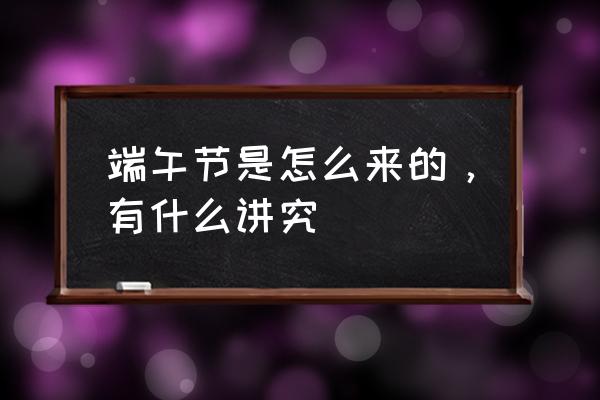 端午节是怎么来的，有什么讲究